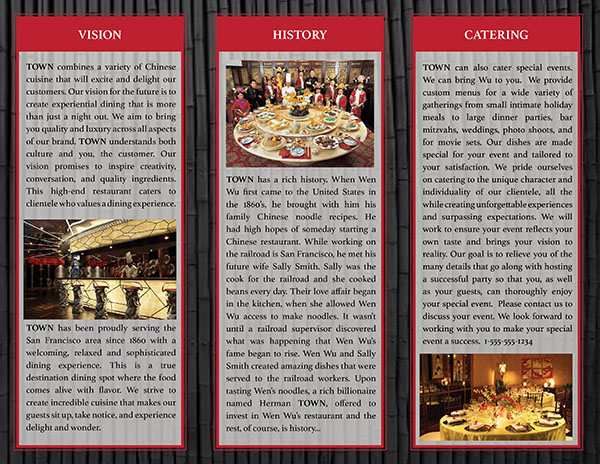 VISION

TOWN combines a variety of Chinese cuisine that will excite and delight our customers. Our vision for the future is to create experiential dining that is more than just a night out. We aim to bring you quality and luxury across all aspects of our brand. TOWN understands both culture and you, the customer. Our vision promises to inspire creativity, conversation, and quality ingredients. This high-end restaurant caters to clientele who values a dining experience.

TOWN has been proudly serving the San Francisco area since 1860 with a welcoming, relaxed and sophisticated dining experience. This is a true destination dining spot where the food comes alive with flavor. We strive to create incredible cuisine that makes our guests sit up, take notice, and experience delight and wonder.

HISTORY

TOWN has a rich history. When Wen Wu first came to the United States in the 1860's, he brought with him his family Chinese noodle recipes. He had high hopes of someday starting a Chinese restaurant. While working on the railroad is San Francisco, he met his future wife Sally Smith. Sally was the cook for the railroad and she cooked beans every day. Their love affair began in the kitchen, when she allowed Wen Wu access to make noodles. It wasn't until a railroad supervisor discovered what was happening that Wen Wu's fame began to rise. Wen Wu and Sally Smith created amazing dishes that were served to the railroad workers. Upon tasting Wen's noodles, a rich billionaire named Herman TOWN, offered to invest in Wen Wu's restaurant and the rest, of course, is history...

CATERING

TOWN can also cater special events. We can bring Wu to you. We provide custom menus for a wide variety of gatherings from small intimate holiday meals to large dinner parties, bar mitzvahs, weddings, photo shoots, and for movie sets. Our dishes are made special for your event and tailored to your satisfaction. We pride ourselves on catering to the unique character and individuality of our clientele, all the while creating unforgettable experiences and surpassing expectations. We will work to ensure your event reflects your own taste and brings your vision to reality. Our goal is to relieve you of the many details that go along with hosting a successful party so that you, as well as your guests, can thoroughly enjoy your special event. Please contact us to discuss your event. We look forward to working with you to make your special event a success. 1-555-555-1234